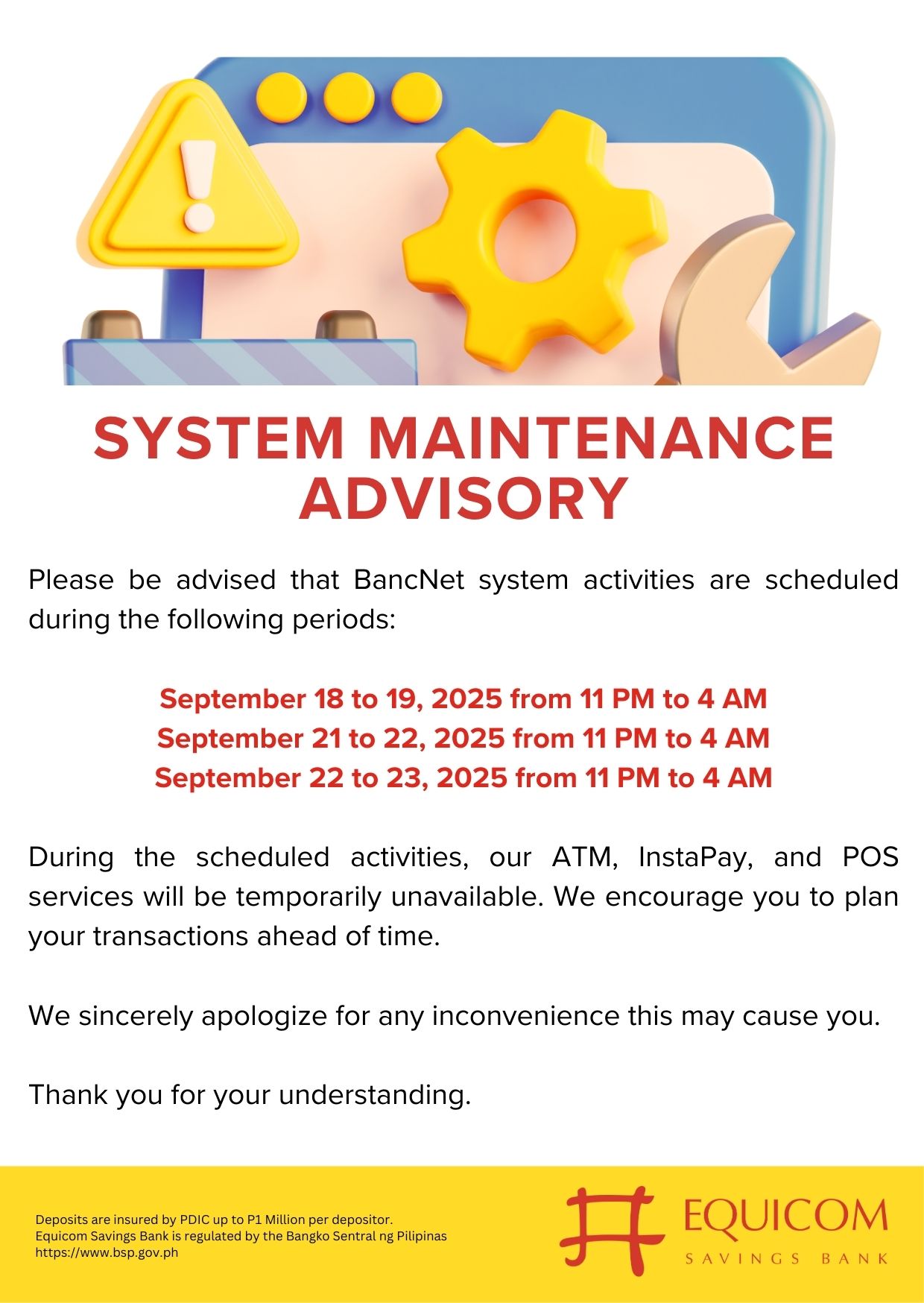 SYSTEM MAINTENANCE ADVISORY

Please be advised that BancNet system activities are scheduled during the following periods:

September 18 to 19, 2025 from 11 PM to 4 AM
September 21 to 22, 2025 from 11 PM to 4 AM
September 22 to 23, 2025 from 11 PM to 4 AM

During the scheduled activities, our ATM, InstaPay, and POS services will be temporarily unavailable. We encourage you to plan your transactions ahead of time.

We sincerely apologize for any inconvenience this may cause you.

Thank you for your understanding.

Deposits are insured by PDIC up to P1 Million per depositor.
Equicom Savings Bank is regulated by the Bangko Sentral ng Pilipinas
https://www.bsp.gov.ph

EQUICOM
SAVINGS BANK